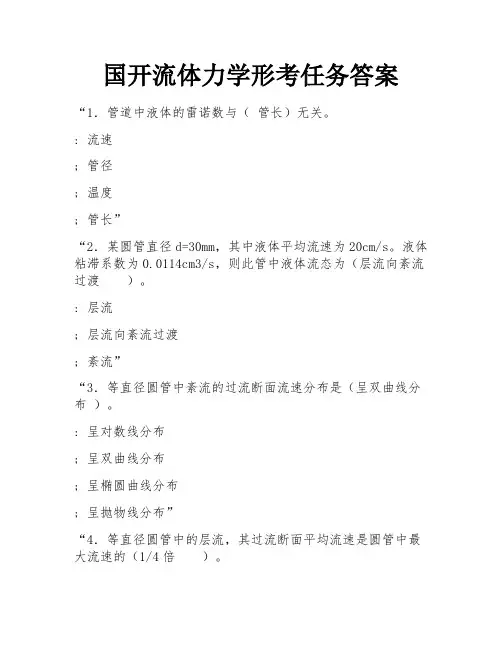 国开流体力学形考任务答案

“1. 管道中液体的雷诺数与（ 管长）无关。

: 流速

; 管径

; 温度

; 管长”

“2. 某圆管直径 d=30mm，其中液体平均流速为 20cm/s。液体粘滞系数为 0.0114cm3/s，则此管中液体流态为（层流向紊流过渡 ）。

: 层流

; 层流向紊流过渡

; 紊流”

“3. 等直径圆管中紊流的过流断面流速分布是（呈双曲线分布 ）。

: 呈对数线分布

; 呈双曲线分布

; 呈椭圆曲线分布

; 呈抛物线分布”

“4. 等直径圆管中的层流，其过流断面平均流速是圆管中最大流速的（1/4 倍 ）。